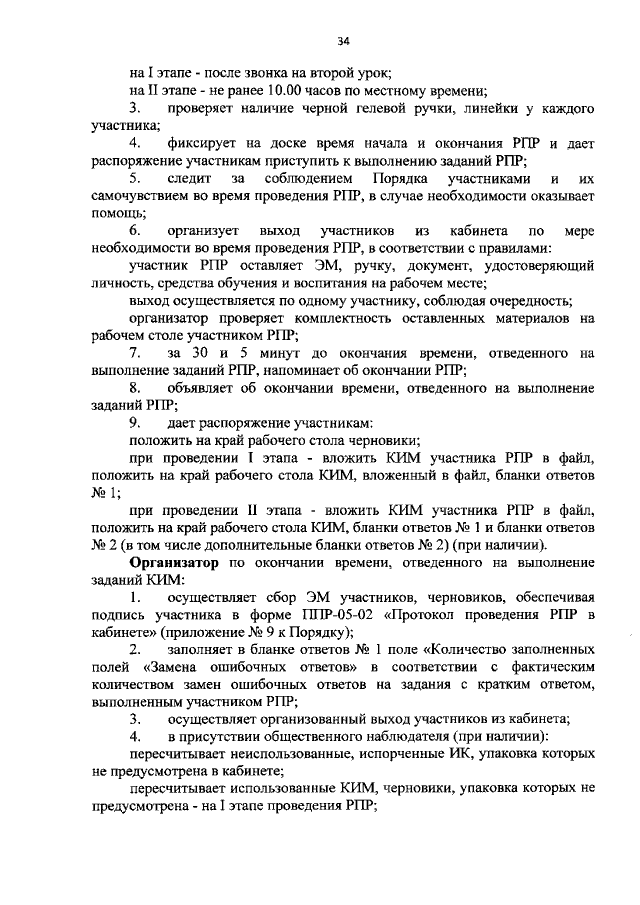 34

на I этапе - после звонка на второй урок;

на II этапе - не ранее 10.00 часов по местному времени;

3. проверяет наличие черной гелевой ручки, линейки у каждого участника;

4. фиксирует на доске время начала и окончания РПР и дает распоряжение участникам приступить к выполнению заданий РПР;

5. следит за соблюдением Порядка участниками и их самочувствием во время проведения РПР, в случае необходимости оказывает помощь;

6. организует выход участников из кабинета по мере необходимости во время проведения РПР, в соответствии с правилами:

участник РПР оставляет ЭМ, ручку, документ, удостоверяющий личность, средства обучения и воспитания на рабочем месте;

выход осуществляется по одному участнику, соблюдая очередность;

организатор проверяет комплектность оставленных материалов на рабочем столе участником РПР;

7. за 30 и 5 минут до окончания времени, отведенного на выполнение заданий РПР, напоминает об окончании РПР;

8. объявляет об окончании времени, отведенного на выполнение заданий РПР;

9. дает распоряжение участникам:

положить на край рабочего стола черновики;

при проведении I этапа - вложить КИМ участника РПР в файл, положить на край рабочего стола КИМ, вложенный в файл, бланки ответов № 1;

при проведении II этапа - вложить КИМ участника РПР в файл, положить на край рабочего стола КИМ, бланки ответов № 1 и бланки ответов № 2 (в том числе дополнительные бланки ответов № 2) (при наличии).

Организатор по окончании времени, отведенного на выполнение заданий КИМ:

1. осуществляет сбор ЭМ участников, черновиков, обеспечивая подпись участника в форме ППР-05-02 «Протокол проведения РПР в кабинете» (приложение № 9 к Порядку);

2. заполняет в бланке ответов № 1 поле «Количество заполненных полей «Замена ошибочных ответов» в соответствии с фактическим количеством замен ошибочных ответов на задания с кратким ответом, выполненным участником РПР;

3. осуществляет организованный выход участников из кабинета;

4. в присутствии общественного наблюдателя (при наличии):

пересчитывает неиспользованные, испорченные ИК, упаковка которых не предусмотрена в кабинете;

пересчитывает использованные КИМ, черновики, упаковка которых не предусмотрена - на I этапе проведения РПР;